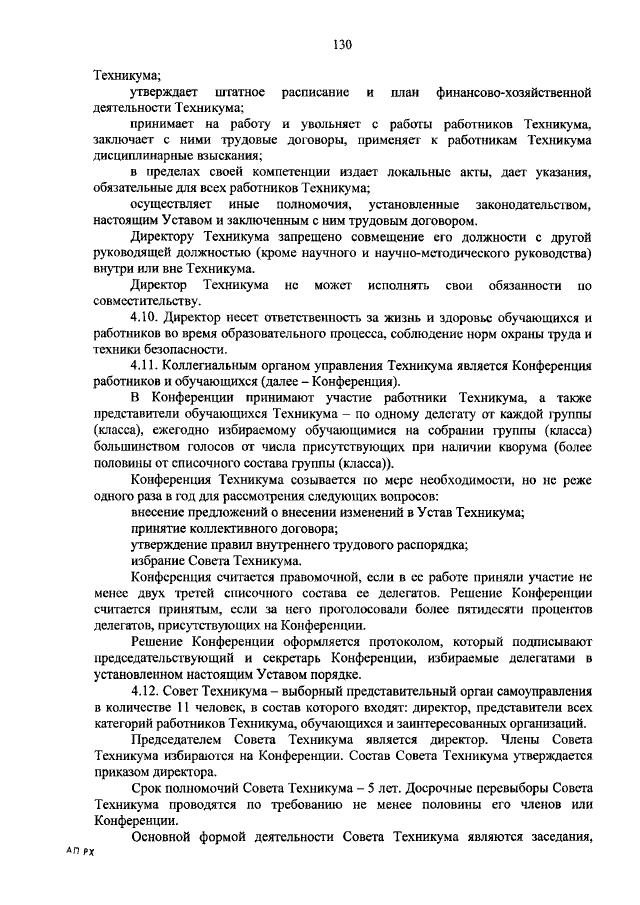 130

Техникума;

утверждает штатное расписание и план финансово-хозяйственной деятельности Техникума;

принимает на работу и увольняет с работы работников Техникума, заключает с ними трудовые договоры, применяет к работникам Техникума дисциплинарные взыскания;

в пределах своей компетенции издает локальные акты, дает указания, обязательные для всех работников Техникума;

осуществляет иные полномочия, установленные законодательством, настоящим Уставом и заключенным с ним трудовым договором.

Директору Техникума запрещено совмещение его должности с другой руководящей должностью (кроме научного и научно-методического руководства) внутри или вне Техникума.

Директор Техникума не может исполнять свои обязанности по совместительству.

4.10. Директор несет ответственность за жизнь и здоровье обучающихся и работников во время образовательного процесса, соблюдение норм охраны труда и техники безопасности.

4.11. Коллегиальным органом управления Техникума является Конференция работников и обучающихся (далее – Конференция).

В Конференции принимают участие работники Техникума, а также представители обучающихся Техникума – по одному делегату от каждой группы (класса), ежегодно избираемому обучающимися на собрании группы (класса) большинством голосов от числа присутствующих при наличии кворума (более половины от списочного состава группы (класса)).

Конференция Техникума созывается по мере необходимости, но не реже одного раза в год для рассмотрения следующих вопросов:

внесение предложений о внесении изменений в Устав Техникума;

принятие коллективного договора;

утверждение правил внутреннего трудового распорядка;

избрание Совета Техникума.

Конференция считается правомочной, если в ее работе приняли участие не менее двух третей списочного состава ее делегатов. Решение Конференции считается принятым, если за него проголосовали более пятидесяти процентов делегатов, присутствующих на Конференции.

Решение Конференции оформляется протоколом, который подписывают председательствующий и секретарь Конференции, избираемые делегатами в установленном настоящим Уставом порядке.

4.12. Совет Техникума – выборный представительный орган самоуправления в количестве 11 человек, в состав которого входят: директор, представители всех категорий работников Техникума, обучающихся и заинтересованных организаций.

Председателем Совета Техникума является директор. Члены Совета Техникума избираются на Конференции. Состав Совета Техникума утверждается приказом директора.

Срок полномочий Совета Техникума – 5 лет. Досрочные перевыборы Совета Техникума проводятся по требованию не менее половины его членов или Конференции.

Основной формой деятельности Совета Техникума являются заседания,

АП РХ